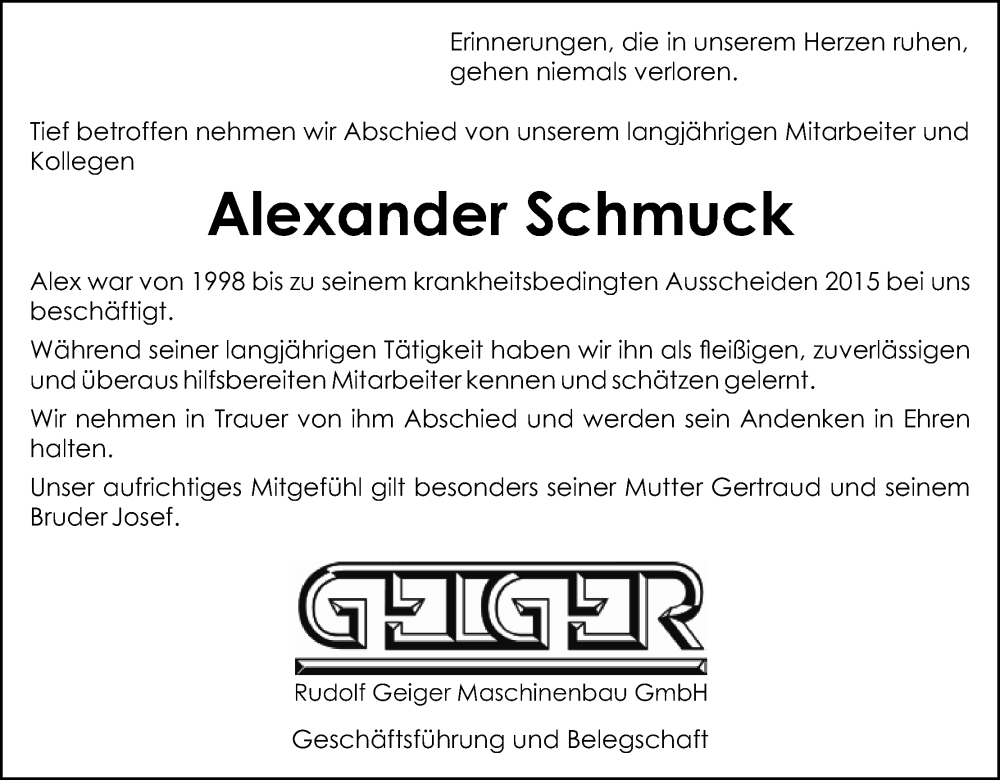 Erinnerungen, die in unserem Herzen ruhen, gehen niemals verloren.

Tief betroffen nehmen wir Abschied von unserem langjährigen Mitarbeiter und Kollegen

Alexander Schmuck

Alex war von 1998 bis zu seinem krankheitsbedingten Ausscheiden 2015 bei uns beschäftigt.

Während seiner langjährigen Tätigkeit haben wir ihn als fleißigen, zuverlässigen und überaus hilfsbereiten Mitarbeiter kennen und schätzen gelernt.

Wir nehmen in Trauer von ihm Abschied und werden sein Andenken in Ehren halten.

Unser aufrichtiges Mitgefühl gilt besonders seiner Mutter Gertraud und seinem Bruder Josef.

GEIGER

Rudolf Geiger Maschinenbau GmbH

Geschäftsführung und Belegschaft